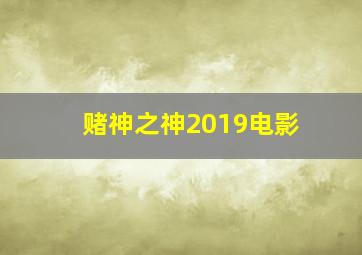 赌神之神2019电影